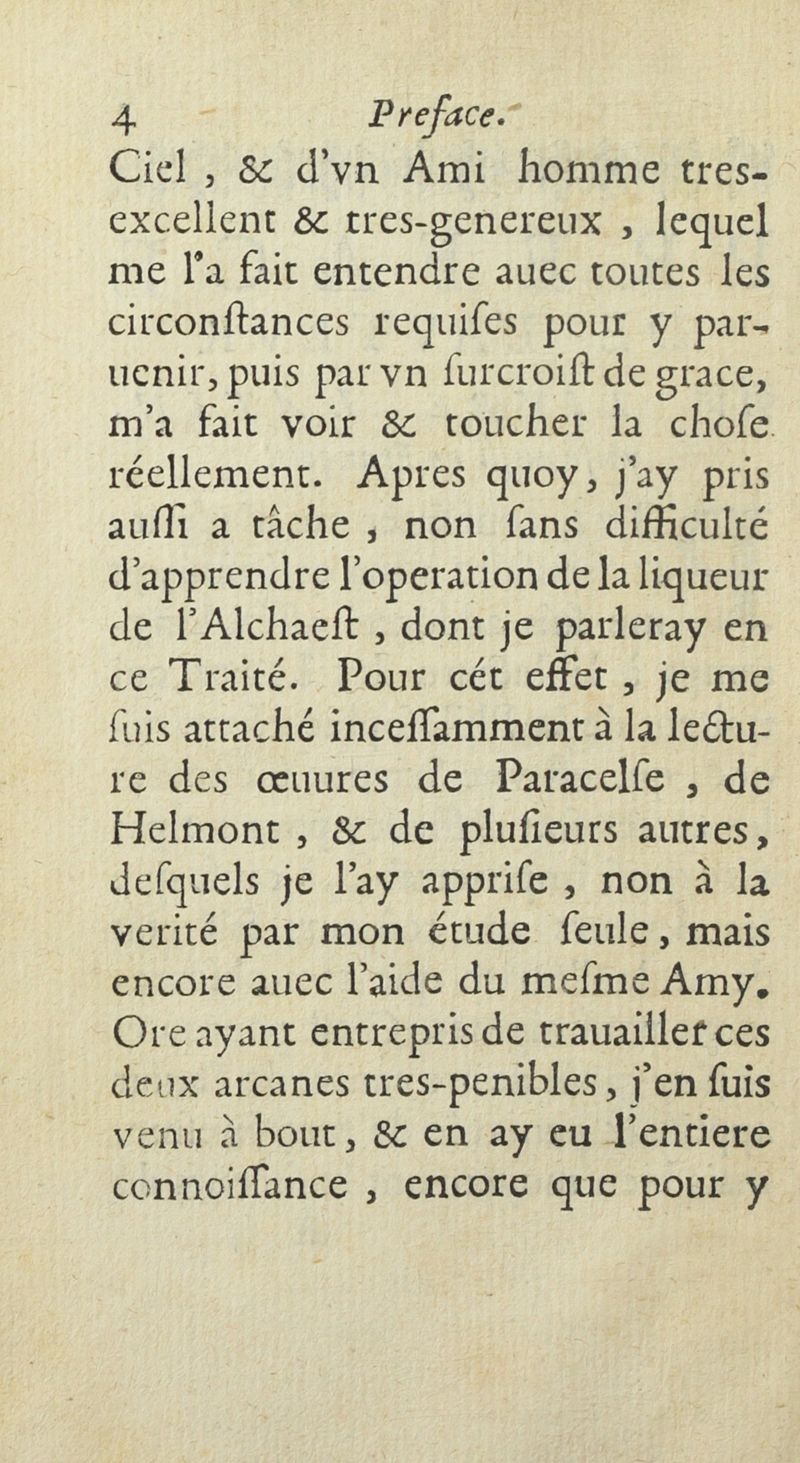 4 Preface.

Ciel, & d'vn Ami homme tres-excellent & tres-genereux, lequel me l'a fait entendre auec toutes les circonſtances requiſes pour y paruenir, puis par vn ſurcroiſt de grace, m'a fait voir & toucher la choſe réellement. Apres quoy, j'ay pris auſſi a tâche, non ſans difficulté d'apprendre l'operation de la liqueur de l'Alchaeſt, dont je parleray en ce Traité. Pour cét effet, je me ſuis attaché inceſſamment à la lecture des œuures de Paracelſe, de Helmont, & de pluſieurs autres, deſquels je l'ay appriſe, non à la verité par mon étude ſeule, mais encore auec l'aide du meſme Amy. Ore ayant entrepris de trauailler ces deux arcanes tres-penibles, j'en ſuis venu à bout, & en ay eu l'entiere connoiſſance, encore que pour y